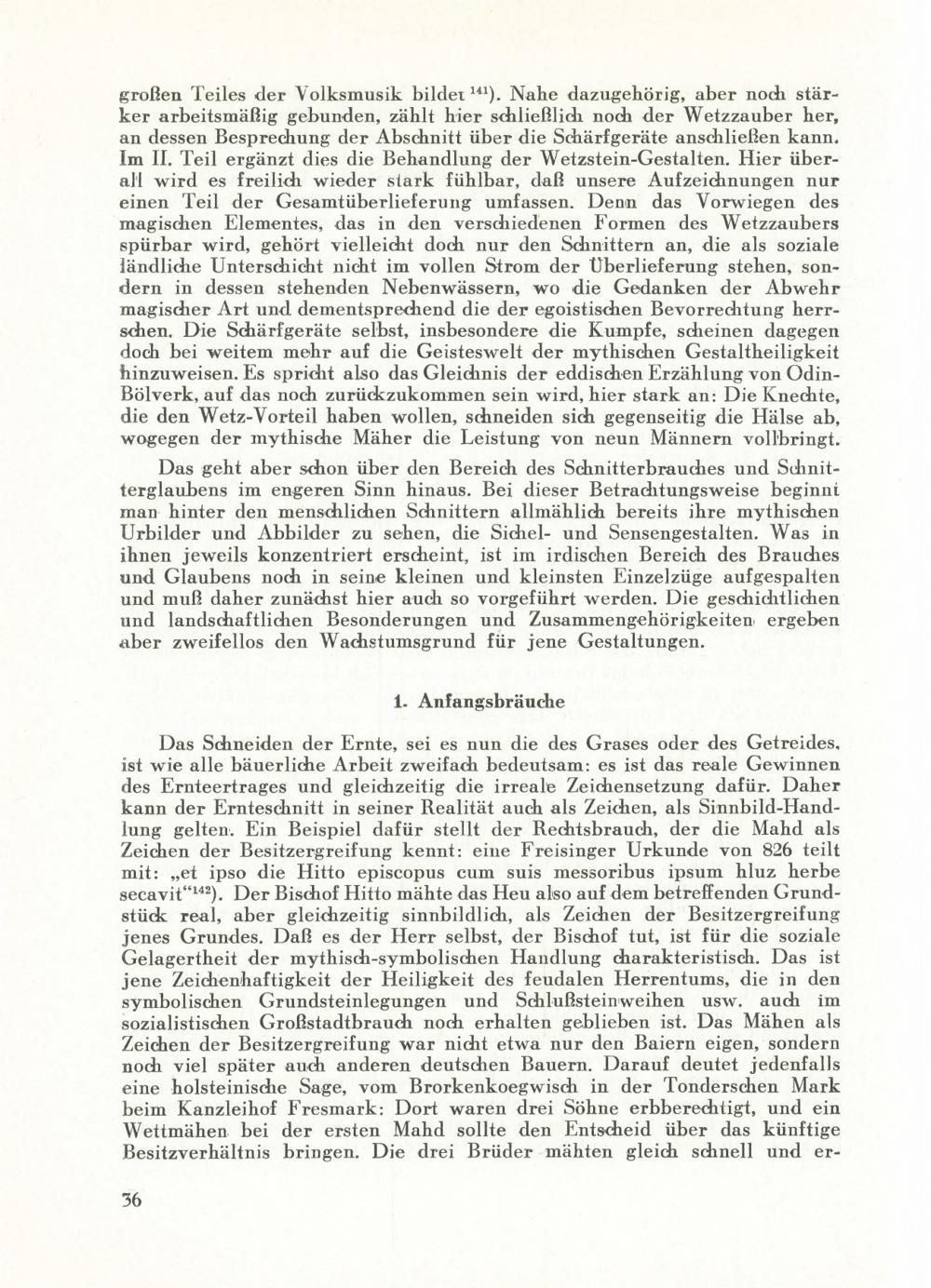 großen Teiles der Volksmusik bildet $^{141}$). Nahe dazugehörig, aber noch stärker arbeitsmäßig gebunden, zählt hier schließlich noch der Wetzzauber her, an dessen Besprechung der Abschnitt über die Schärfgeräte anschließen kann. Im II. Teil ergänzt dies die Behandlung der Wetzstein-Gestalten. Hier überall wird es freilich wieder stark fühlbar, daß unsere Aufzeichnungen nur einen Teil der Gesamtüberlieferung umfassen. Denn das Vorwiegen des magischen Elementes, das in den verschiedenen Formen des Wetzzaubers spürbar wird, gehört vielleicht doch nur den Schnittern an, die als soziale ländliche Unterschicht nicht im vollen Strom der Überlieferung stehen, sondern in dessen stehenden Nebenwässern, wo die Gedanken der Abwehr magischer Art und dementsprechend die der egoistischen Bevorrechtung herrschen. Die Schärfgeräte selbst, insbesondere die Kumpfe, scheinen dagegen doch bei weitem mehr auf die Geisteswelt der mythischen Gestaltheiligkeit hinzuweisen. Es spricht also das Gleichnis der eddischen Erzählung von Odin-Bölverk, auf das noch zurückzukommen sein wird, hier stark an: Die Knechte, die den Wetz-Vorteil haben wollen, schneiden sich gegenseitig die Hälse ab, wogegen der mythische Mäher die Leistung von neun Männern vollbringt.

Das geht aber schon über den Bereich des Schnitterbrauches und Schnitterglaubens im engeren Sinn hinaus. Bei dieser Betrachtungsweise beginnt man hinter den menschlichen Schnittern allmählich bereits ihre mythischen Urbilder und Abbilder zu sehen, die Sichel- und Sensengestalten. Was in ihnen jeweils konzentriert erscheint, ist im irdischen Bereich des Brauches und Glaubens noch in seine kleinen und kleinsten Einzelzüge aufgespalten und muß daher zunächst hier auch so vorgeführt werden. Die geschichtlichen und landschaftlichen Besonderungen und Zusammengehörigkeiten ergeben aber zweifellos den Wachstumsgrund für jene Gestaltungen.

1. Anfangsbräuche

Das Schneiden der Ernte, sei es nun die des Grases oder des Getreides, ist wie alle bäuerliche Arbeit zweifach bedeutsam: es ist das reale Gewinnen des Ernteertrages und gleichzeitig die irreale Zeichensetzung dafür. Daher kann der Ernteschnitt in seiner Realität auch als Zeichen, als Sinnbild-Handlung gelten. Ein Beispiel dafür stellt der Rechtsbrauch, der die Mahd als Zeichen der Besitzergreifung kennt: eine Freisinger Urkunde von 826 teilt mit: „et ipso die Hitto episcopus cum suis messoribus ipsum hluz herbe secavit“$^{142}$). Der Bischof Hitto mähte das Heu also auf dem betreffenden Grundstück real, aber gleichzeitig sinnbildlich, als Zeichen der Besitzergreifung jenes Grundes. Daß es der Herr selbst, der Bischof tut, ist für die soziale Gelagertheit der mythisch-symbolischen Handlung charakteristisch. Das ist jene Zeichenhaftigkeit der Heiligkeit des feudalen Herrentums, die in den symbolischen Grundsteinlegungen und Schlußsteinweihen usw. auch im sozialistischen Großstadtbrauch noch erhalten geblieben ist. Das Mähen als Zeichen der Besitzergreifung war nicht etwa nur den Baiern eigen, sondern noch viel später auch anderen deutschen Bauern. Darauf deutet jedenfalls eine holsteinische Sage, vom Brorkenkoegwisch in der Tonderschen Mark beim Kanzleihof Fresmark: Dort waren drei Söhne erbberechtigt, und ein Wettmähen bei der ersten Mahd sollte den Entscheid über das künftige Besitzverhältnis bringen. Die drei Brüder mähten gleich schnell und er-

36